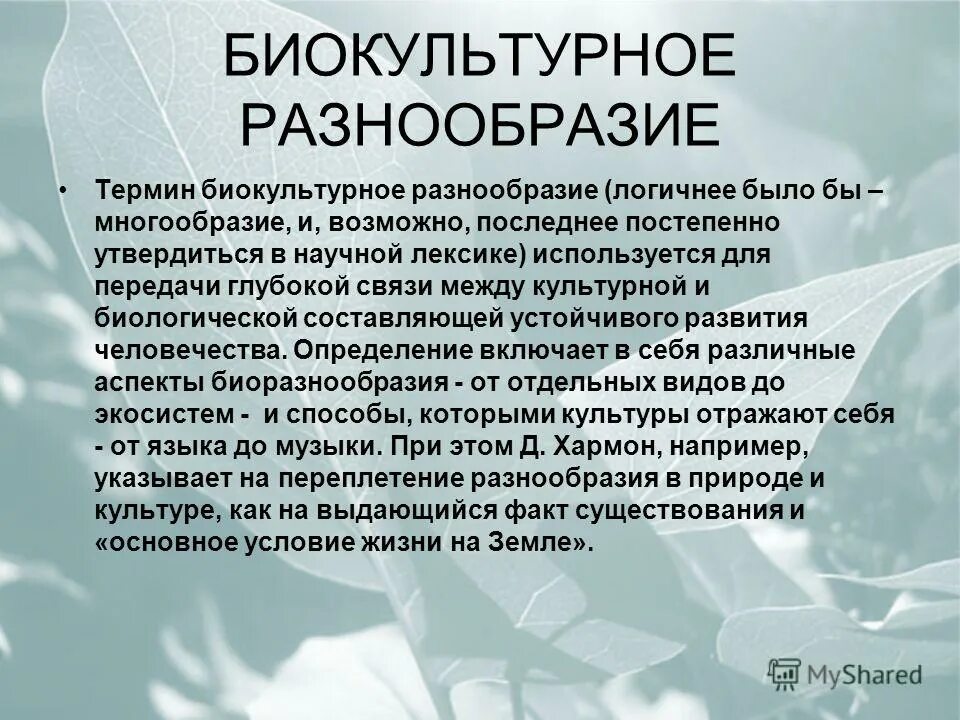 БИОКУЛЬТУРНОЕ РАЗНООБРАЗИЕ

• Термин биокультурное разнообразие (логичнее было бы – многообразие, и, возможно, последнее постепенно утвердиться в научной лексике) используется для передачи глубокой связи между культурной и биологической составляющей устойчивого развития человечества. Определение включает в себя различные аспекты биоразнообразия - от отдельных видов до экосистем - и способы, которыми культуры отражают себя - от языка до музыки. При этом Д. Хармон, например, указывает на переплетение разнообразия в природе и культуре, как на выдающийся факт существования и «основное условие жизни на Земле».

MyShared